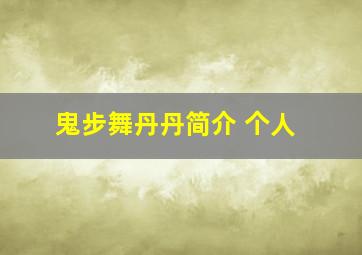 鬼步舞丹丹简介 个人